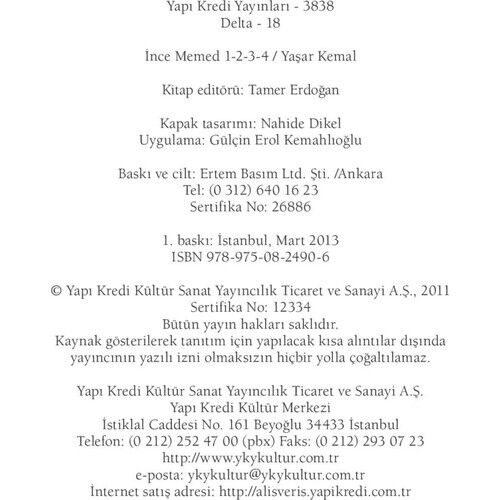 Yapı Kredi Yayınları - 3838
Delta - 18

İnce Memed 1-2-3-4 / Yaşar Kemal

Kitap editörü: Tamer Erdoğan

Kapak tasarımı: Nahide Dikel
Uygulama: Gülçin Erol Kemahlıoğlu

Baskı ve cilt: Ertem Basım Ltd. Şti. /Ankara
Tel: (0 312) 640 16 23
Sertifika No: 26886

1. baskı: İstanbul, Mart 2013
ISBN 978-975-08-2490-6

© Yapı Kredi Kültür Sanat Yayıncılık Ticaret ve Sanayi A.Ş., 2011
Sertifika No: 12334
Bütün yayın hakları saklıdır.
Kaynak gösterilerek tanıtım için yapılacak kısa alıntılar dışında yayıncının yazılı izni olmaksızın hiçbir yolla çoğaltılamaz.

Yapı Kredi Kültür Sanat Yayıncılık Ticaret ve Sanayi A.Ş.
Yapı Kredi Kültür Merkezi
İstiklal Caddesi No. 161 Beyoğlu 34433 İstanbul
Telefon: (0 212) 252 47 00 (pbx) Faks: (0 212) 293 07 23
http://www.ykykultur.com.tr
e-posta: ykykultur@ykykultur.com.tr
İnternet satış adresi: http://alisveris.yapikredi.com.tr